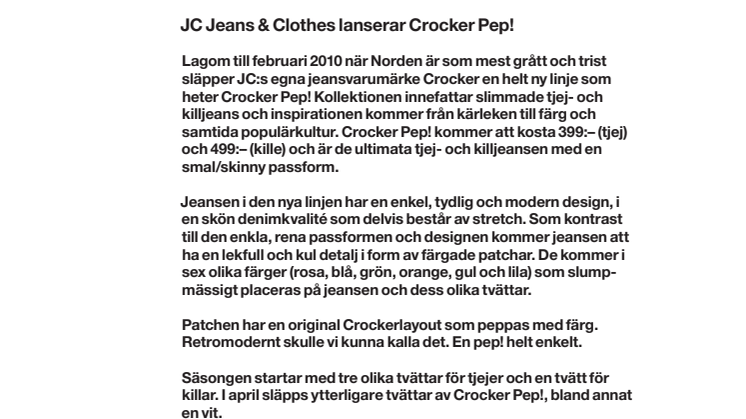 JC Jeans & Clothes lanserar Crocker Pep!

Lagom till februari 2010 när Norden är som mest grått och trist släpper JC:s egna jeansvarumärke Crocker en helt ny linje som heter Crocker Pep! Kollektionen innefattar slimmade tjej- och killjeans och inspirationen kommer från kärleken till färg och samtida populärkultur. Crocker Pep! kommer att kosta 399:– (tjej) och 499:– (kille) och är de ultimata tjej- och killjeansen med en smal/skinny passform.

Jeansen i den nya linjen har en enkel, tydlig och modern design, i en skön denimkvalité som delvis består av stretch. Som kontrast till den enkla, rena passformen och designen kommer jeansen att ha en lekfull och kul detalj i form av färgade patchar. De kommer i sex olika färger (rosa, blå, grön, orange, gul och lila) som slumpmässigt placeras på jeansen och dess olika tvättar.

Patchen har en original Crockerlayout som peppas med färg. Retromodernt skulle vi kunna kalla det. En pep! helt enkelt.

Säsongen startar med tre olika tvättar för tjejer och en tvätt för killar. I april släpps ytterligare tvättar av Crocker Pep!, bland annat en vit.